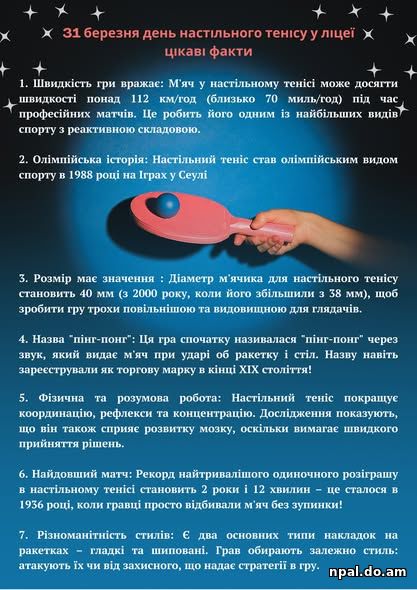 31 березня день настільного тенісу у ліцеї
цікаві факти

1. Швидкість гри вражає: М'яч у настільному тенісі може досягти швидкості понад 112 км/год (близько 70 миль/год) під час професійних матчів. Це робить його одним із найбільших видів спорту з реактивною складовою.

2. Олімпійська історія: Настільний теніс став олімпійським видом спорту в 1988 році на Іграх у Сеулі

3. Розмір має значення : Діаметр м'ячика для настільного тенісу становить 40 мм (з 2000 року, коли його збільшили з 38 мм), щоб зробити гру трохи повільнішою та видовищною для глядачів.

4. Назва "пінг-понг": Ця гра спочатку називалася "пінг-понг" через звук, який видає м'яч при ударі об ракетку і стіл. Назву навіть зареєстрували як торгову марку в кінці XIX століття!

5. Фізична та розумова робота: Настільний теніс покращує координацію, рефлекси та концентрацію. Дослідження показують, що він також сприяє розвитку мозку, оскільки вимагає швидкого прийняття рішень.

6. Найдовший матч: Рекорд найтривалішого одиночного розіграшу в настільному тенісі становить 2 роки і 12 хвилин – це сталося в 1936 році, коли гравці просто відбивали м'яч без зупинки!

7. Різноманітність стилів: Є два основних типи накладок на ракетках – гладкі та шиповані. Грав обирають залежно стиль: атакують їх чи від захисного, що надає стратегії в гру.

npal.do.am